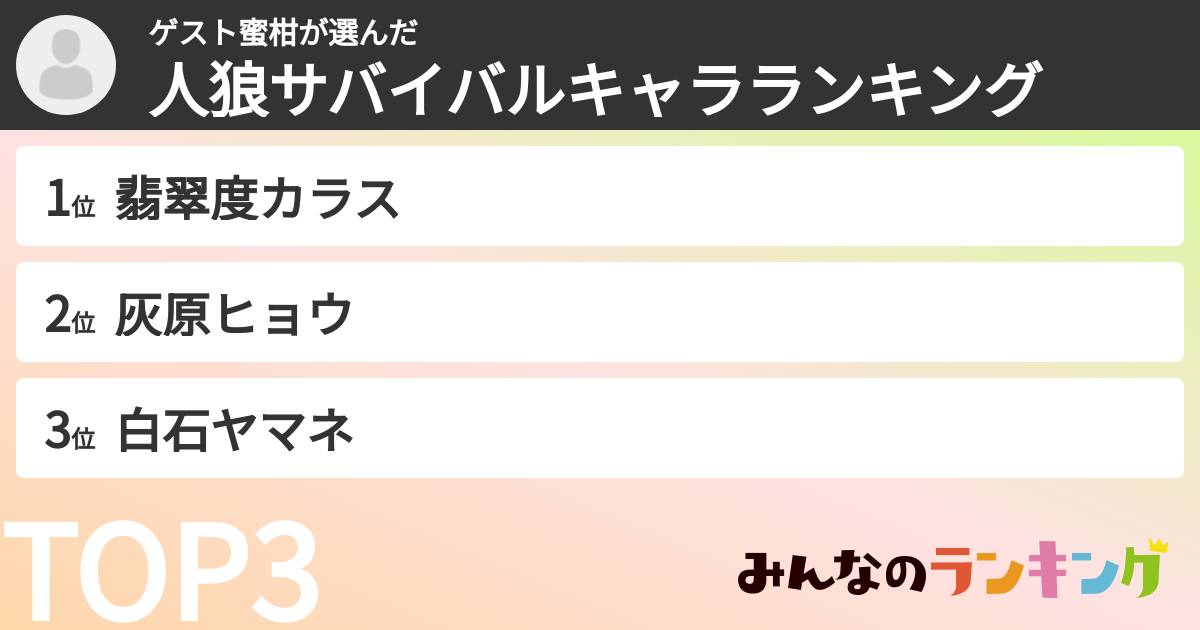 ゲスト蜜柑が選んだ
人狼サバイバルキャラランキング

1位 翡翠度カラス

2位 灰原ヒョウ

3位 白石ヤマネ

TOP3

みんなのランキング